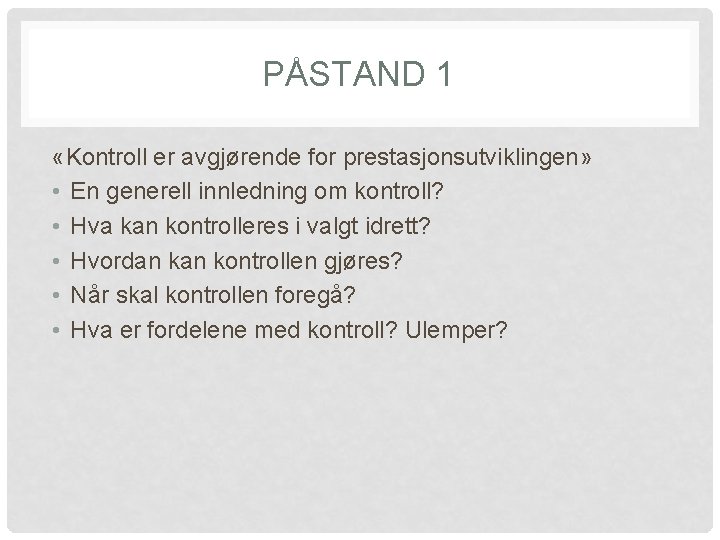 PÅSTAND 1

«Kontroll er avgjørende for prestasjonsutviklingen»

• En generell innledning om kontroll?
• Hva kan kontrolleres i valgt idrett?
• Hvordan kan kontrollen gjøres?
• Når skal kontrollen foregå?
• Hva er fordelene med kontroll? Ulemper?